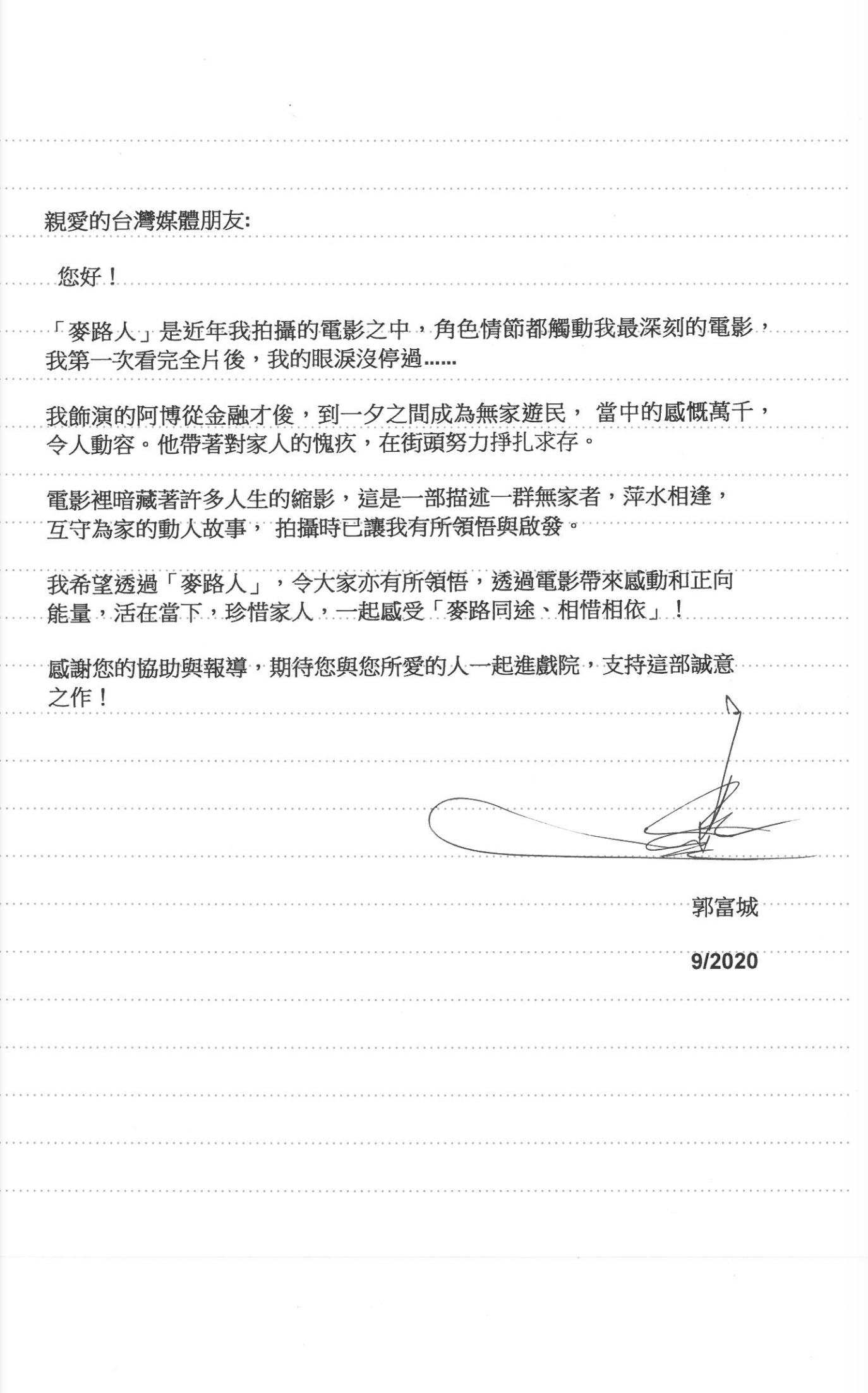 親愛的台灣媒體朋友:

您好！

「麥路人」是近年我拍攝的電影之中，角色情節都觸動我最深刻的電影，我第一次看完全片後，我的眼淚沒停過……

我飾演的阿博從金融才俊，到一夕之間成為無家遊民， 當中的感慨萬千，令人動容。他帶著對家人的愧疚，在街頭努力掙扎求存。

電影裡暗藏著許多人生的縮影，這是一部描述一群無家者，萍水相逢，互守為家的動人故事， 拍攝時已讓我有所領悟與啟發。

我希望透過「麥路人」，令大家亦有所領悟，透過電影帶來感動和正向能量，活在當下，珍惜家人，一起感受「麥路同途、相惜相依」！

感謝您的協助與報導，期待您與您所愛的人一起進戲院，支持這部誠意之作！

郭富城

9/2020